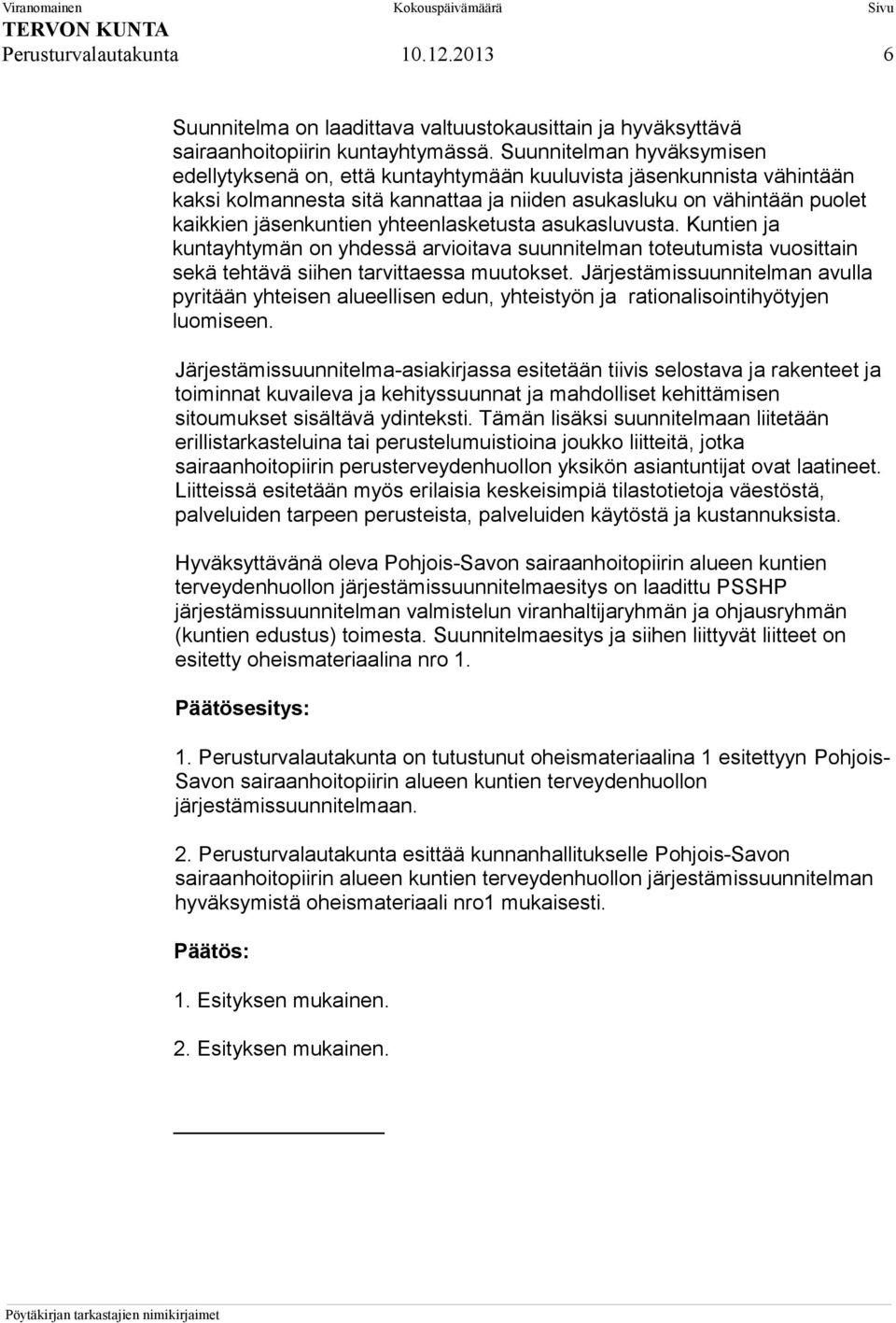 Viranomainen Kokouspäivämäärä Sivu
TERVON KUNTA
Perusturvalautakunta 10.12.2013 6

Suunnitelma on laadittava valtuustokausittain ja hyväksyttävä sairaanhoitopiirin kuntayhtymässä. Suunnitelman hyväksymisen edellytyksenä on, että kuntayhtymään kuuluvista jäsenkunnista vähintään kaksi kolmannesta sitä kannattaa ja niiden asukasluku on vähintään puolet kaikkien jäsenkuntien yhteenlasketusta asukasluvusta. Kuntien ja kuntayhtymän on yhdessä arvioitava suunnitelman toteutumista vuosittain sekä tehtävä siihen tarvittaessa muutokset. Järjestämissuunnitelman avulla pyritään yhteisen alueellisen edun, yhteistyön ja rationalisointihyötyjen luomiseen.

Järjestämissuunnitelma-asiakirjassa esitetään tiivis selostava ja rakenteet ja toiminnat kuvaileva ja kehityssuunnat ja mahdolliset kehittämisen sitoumukset sisältävä ydinteksti. Tämän lisäksi suunnitelmaan liitetään erillistarkasteluina tai perustelumuistioina joukko liitteitä, jotka sairaanhoitopiirin perusterveydenhuollon yksikön asiantuntijat ovat laatineet. Liitteissä esitetään myös erilaisia keskeisimpiä tilastotietoja väestöstä, palveluiden tarpeen perusteista, palveluiden käytöstä ja kustannuksista.

Hyväksyttävänä oleva Pohjois-Savon sairaanhoitopiirin alueen kuntien terveydenhuollon järjestämissuunnitelmaesitys on laadittu PSSHP järjestämissuunnitelman valmistelun viranhaltijaryhmän ja ohjausryhmän (kuntien edustus) toimesta. Suunnitelmaesitys ja siihen liittyvät liitteet on esitetty oheismateriaalina nro 1.

Päätösesitys:

1. Perusturvalautakunta on tutustunut oheismateriaalina 1 esitettyyn Pohjois-Savon sairaanhoitopiirin alueen kuntien terveydenhuollon järjestämissuunnitelmaan.

2. Perusturvalautakunta esittää kunnanhallitukselle Pohjois-Savon sairaanhoitopiirin alueen kuntien terveydenhuollon järjestämissuunnitelman hyväksymistä oheismateriaali nro1 mukaisesti.

Päätös:

1. Esityksen mukainen.

2. Esityksen mukainen.

Pöytäkirjan tarkastajien nimikirjaimet